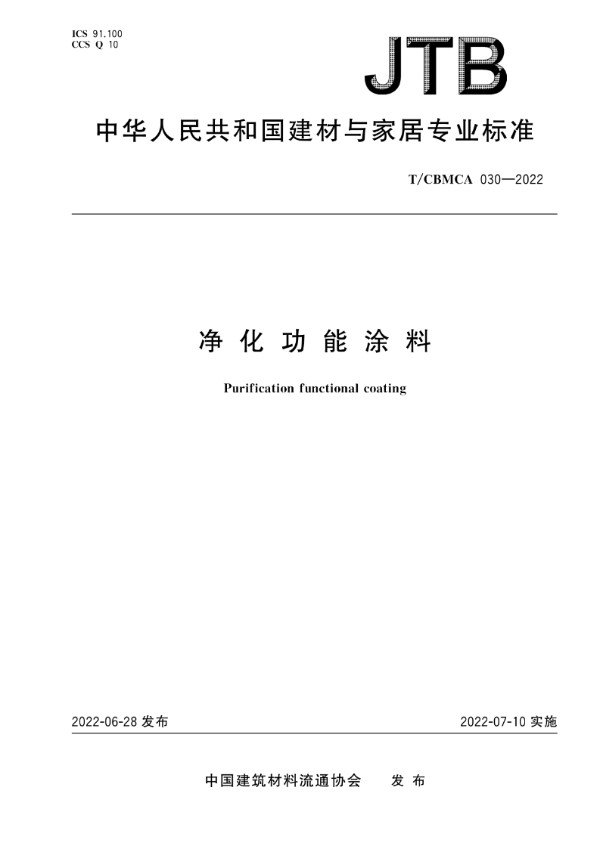 ICS 91.100
CCS Q 10

JTB

中华人民共和国建材与家居专业标准

T/CBMCA 030—2022

净化功能涂料

Purification functional coating

2022-06-28 发布

2022-07-10 实施

中国建筑材料流通协会　发布